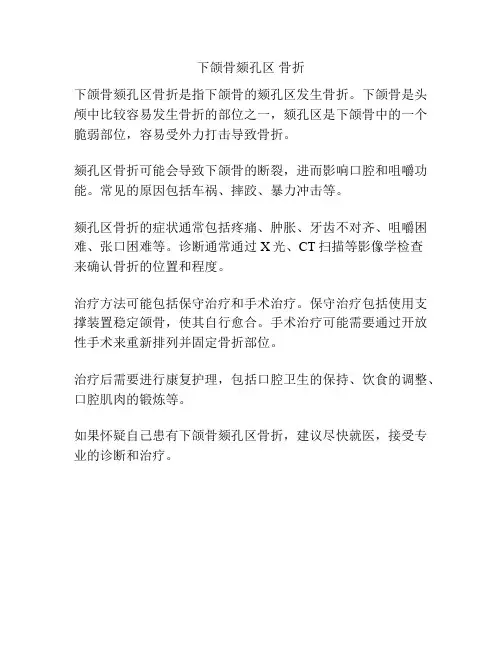 下颌骨颏孔区 骨折

下颌骨颏孔区骨折是指下颌骨的颏孔区发生骨折。下颌骨是头颅中比较容易发生骨折的部位之一，颏孔区是下颌骨中的一个脆弱部位，容易受外力打击导致骨折。

颏孔区骨折可能会导致下颌骨的断裂，进而影响口腔和咀嚼功能。常见的原因包括车祸、摔跤、暴力冲击等。

颏孔区骨折的症状通常包括疼痛、肿胀、牙齿不对齐、咀嚼困难、张口困难等。诊断通常通过 X 光、CT 扫描等影像学检查来确认骨折的位置和程度。

治疗方法可能包括保守治疗和手术治疗。保守治疗包括使用支撑装置稳定颌骨，使其自行愈合。手术治疗可能需要通过开放性手术来重新排列并固定骨折部位。

治疗后需要进行康复护理，包括口腔卫生的保持、饮食的调整、口腔肌肉的锻炼等。

如果怀疑自己患有下颌骨颏孔区骨折，建议尽快就医，接受专业的诊断和治疗。